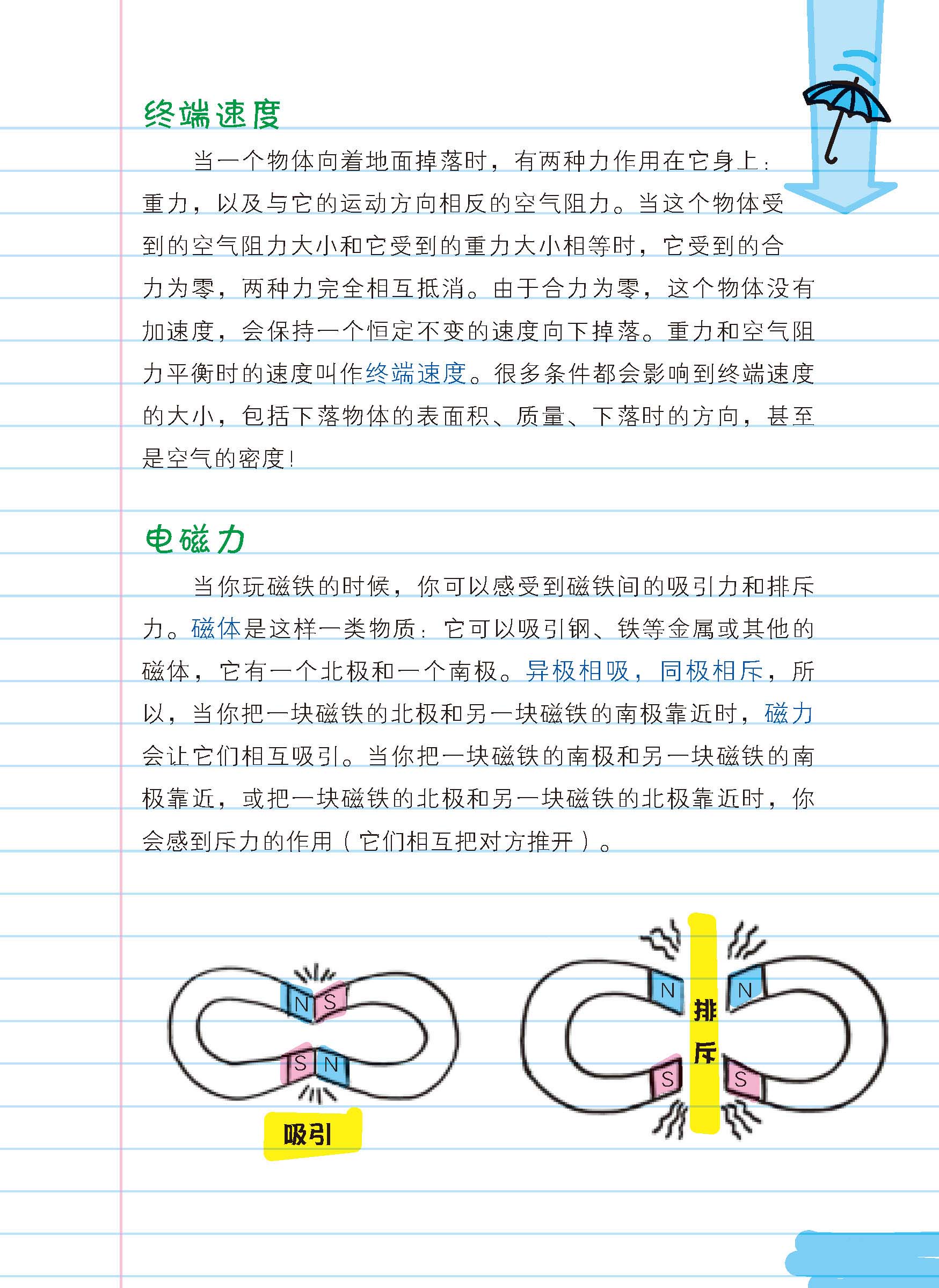 终端速度

当一个物体向着地面掉落时，有两种力作用在它身上：重力，以及与它的运动方向相反的空气阻力。当这个物体受到的空气阻力大小和它受到的重力大小相等时，它受到的合力为零，两种力完全相互抵消。由于合力为零，这个物体没有加速度，会保持一个恒定不变的速度向下掉落。重力和空气阻力平衡时的速度叫作终端速度。很多条件都会影响到终端速度的大小，包括下落物体的表面积、质量、下落时的方向，甚至是空气的密度！

电磁力

当你玩磁铁的时候，你可以感受到磁铁间的吸引力和排斥力。磁体是这样一类物质：它可以吸引钢、铁等金属或其他的磁体，它有一个北极和一个南极。异极相吸，同极相斥，所以，当你把一块磁铁的北极和另一块磁铁的南极靠近时，磁力会让它们相互吸引。当你把一块磁铁的南极和另一块磁铁的南极靠近，或把一块磁铁的北极和另一块磁铁的北极靠近时，你会感到斥力的作用（它们相互把对方推开）。

N S
S N
吸引

N N
排斥
S S